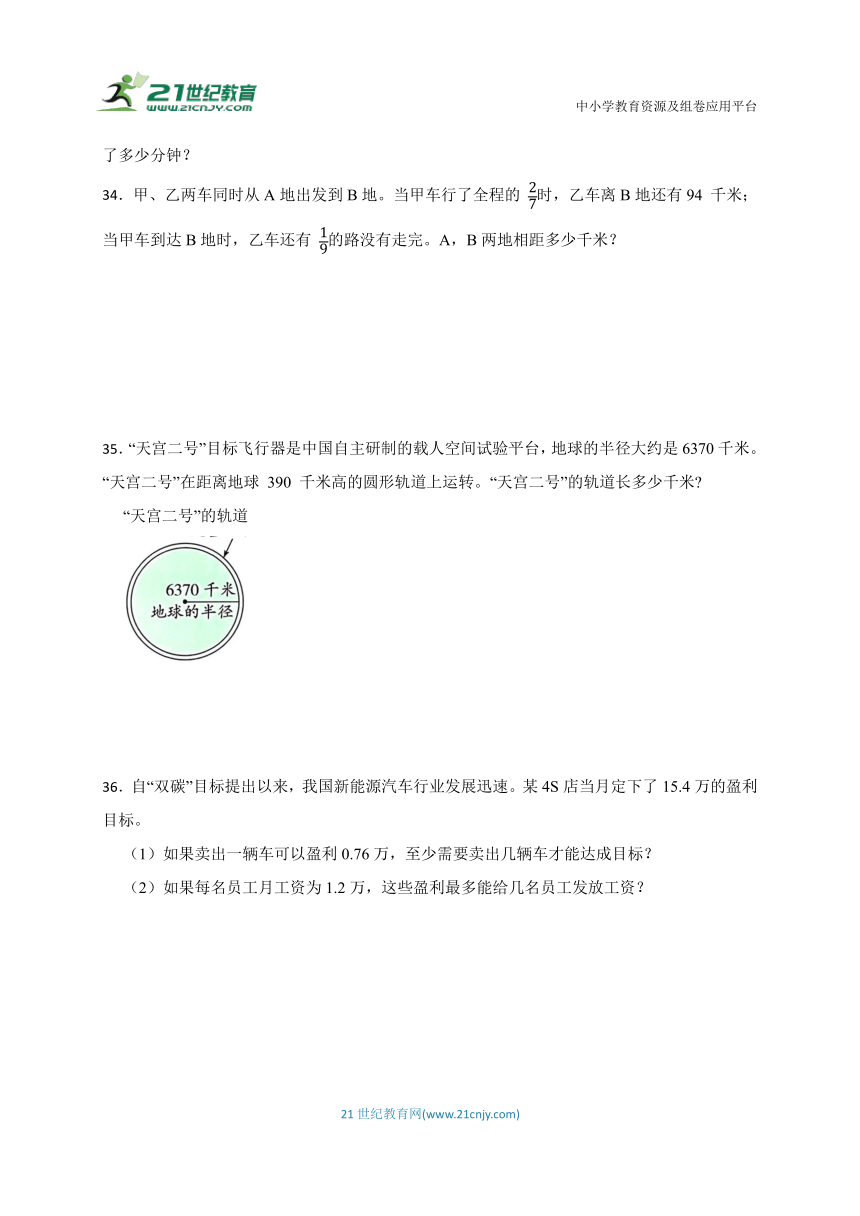 21世纪教育
www.21cnjy.com

中小学教育资源及组卷应用平台

了多少分钟？

34．甲、乙两车同时从 A 地出发到 B 地。当甲车行了全程的 $\frac{2}{7}$时，乙车离 B 地还有 94 千米；当甲车到达 B 地时，乙车还有 $\frac{1}{9}$的路没有走完。A，B 两地相距多少千米？

35．“天宫二号”目标飞行器是中国自主研制的载人空间试验平台，地球的半径大约是 6370 千米。“天宫二号”在距离地球 390 千米高的圆形轨道上运转。“天宫二号”的轨道长多少千米？

“天宫二号”的轨道

6370 千米
地球的半径

36．自“双碳”目标提出以来，我国新能源汽车行业发展迅速。某 4S 店当月定下了 15.4 万的盈利目标。

（1）如果卖出一辆车可以盈利 0.76 万，至少需要卖出几辆车才能达成目标？

（2）如果每名员工月工资为 1.2 万，这些盈利最多能给几名员工发放工资？

21 世纪教育网(www.21cnjy.com)